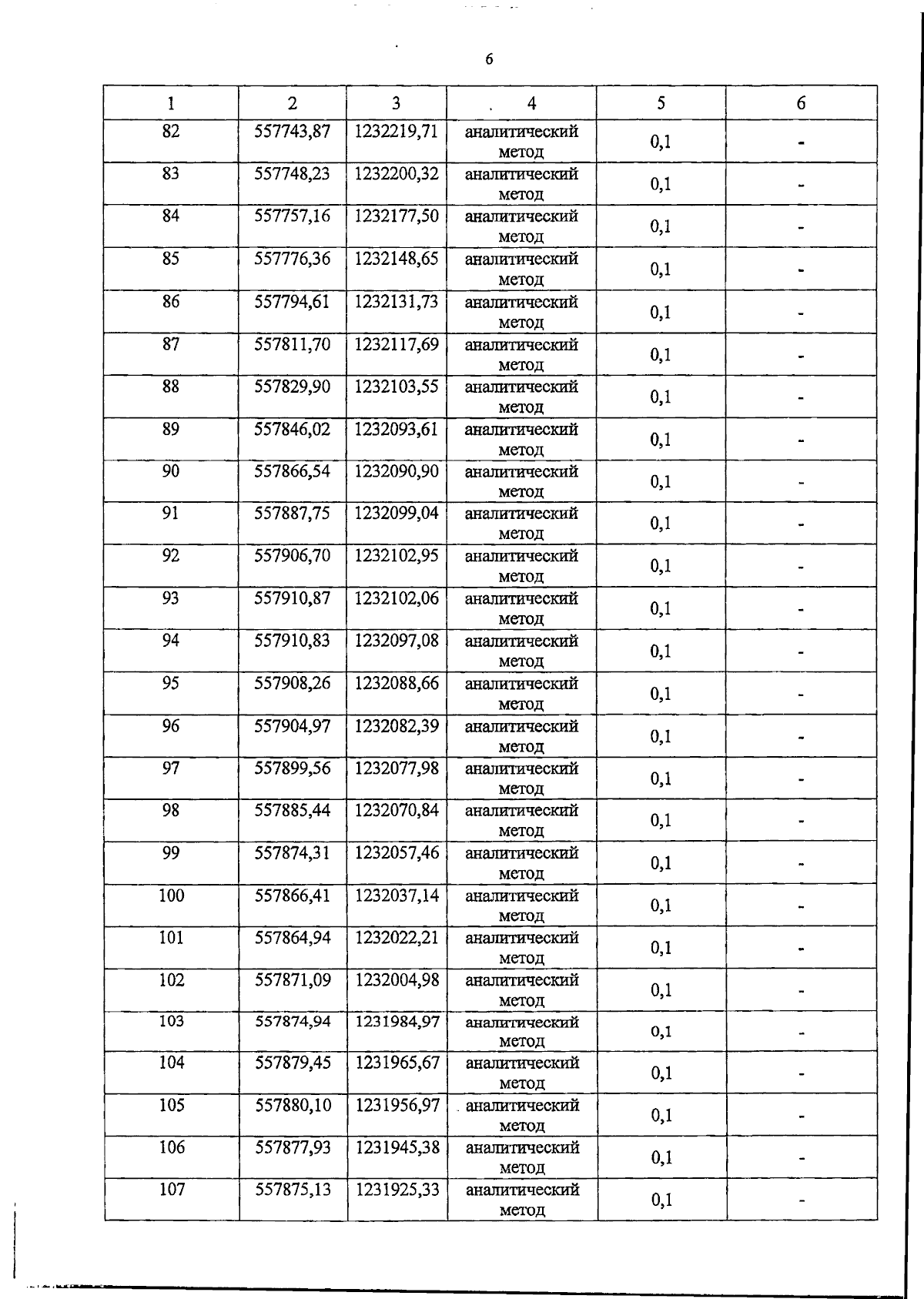 6

| 1 | 2 | 3 | 4 | 5 | 6 |
|---|---|---|---|---|---|
| 82 | 557743,87 | 1232219,71 | аналитический метод | 0,1 | - |
| 83 | 557748,23 | 1232200,32 | аналитический метод | 0,1 | - |
| 84 | 557757,16 | 1232177,50 | аналитический метод | 0,1 | - |
| 85 | 557776,36 | 1232148,65 | аналитический метод | 0,1 | - |
| 86 | 557794,61 | 1232131,73 | аналитический метод | 0,1 | - |
| 87 | 557811,70 | 1232117,69 | аналитический метод | 0,1 | - |
| 88 | 557829,90 | 1232103,55 | аналитический метод | 0,1 | - |
| 89 | 557846,02 | 1232093,61 | аналитический метод | 0,1 | - |
| 90 | 557866,54 | 1232090,90 | аналитический метод | 0,1 | - |
| 91 | 557887,75 | 1232099,04 | аналитический метод | 0,1 | - |
| 92 | 557906,70 | 1232102,95 | аналитический метод | 0,1 | - |
| 93 | 557910,87 | 1232102,06 | аналитический метод | 0,1 | - |
| 94 | 557910,83 | 1232097,08 | аналитический метод | 0,1 | - |
| 95 | 557908,26 | 1232088,66 | аналитический метод | 0,1 | - |
| 96 | 557904,97 | 1232082,39 | аналитический метод | 0,1 | - |
| 97 | 557899,56 | 1232077,98 | аналитический метод | 0,1 | - |
| 98 | 557885,44 | 1232070,84 | аналитический метод | 0,1 | - |
| 99 | 557874,31 | 1232057,46 | аналитический метод | 0,1 | - |
| 100 | 557866,41 | 1232037,14 | аналитический метод | 0,1 | - |
| 101 | 557864,94 | 1232022,21 | аналитический метод | 0,1 | - |
| 102 | 557871,09 | 1232004,98 | аналитический метод | 0,1 | - |
| 103 | 557874,94 | 1231984,97 | аналитический метод | 0,1 | - |
| 104 | 557879,45 | 1231965,67 | аналитический метод | 0,1 | - |
| 105 | 557880,10 | 1231956,97 | аналитический метод | 0,1 | - |
| 106 | 557877,93 | 1231945,38 | аналитический метод | 0,1 | - |
| 107 | 557875,13 | 1231925,33 | аналитический метод | 0,1 | - |